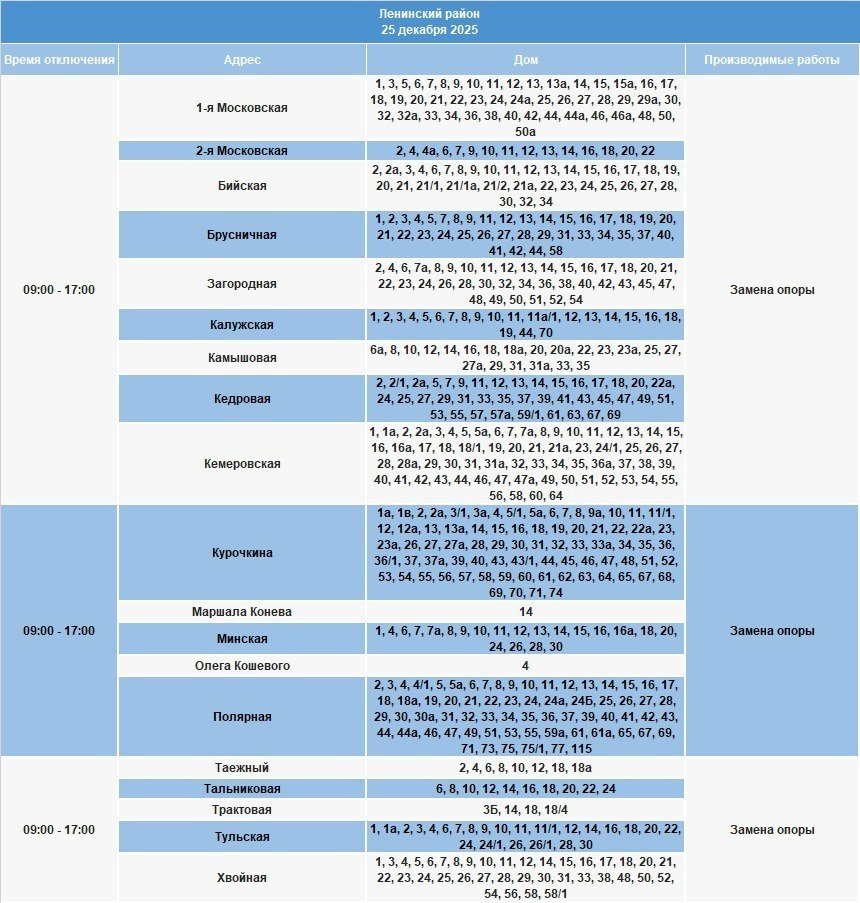 Ленинский район
25 декабря 2025

| Время отключения | Адрес | Дом | Производимые работы |
|---|---|---|---|
| 09:00 - 17:00 | 1-я Московская | 1, 3, 5, 6, 7, 8, 9, 10, 11, 12, 13, 13а, 14, 15, 15а, 16, 17, 18, 19, 20, 21, 22, 23, 24, 24а, 25, 26, 27, 28, 29, 29а, 30, 32, 32а, 33, 34, 36, 38, 40, 42, 44, 44а, 46, 46а, 48, 50, 50а | Замена опоры |
| | 2-я Московская | 2, 4, 4а, 6, 7, 9, 10, 11, 12, 13, 14, 16, 18, 20, 22 | |
| | Бийская | 2, 2а, 3, 4, 6, 7, 8, 9, 10, 11, 12, 13, 14, 15, 16, 17, 18, 19, 20, 21, 21/1, 21/1а, 21/2, 21а, 22, 23, 24, 25, 26, 27, 28, 30, 32, 34 | |
| | Брусничная | 1, 2, 3, 4, 5, 7, 8, 9, 11, 12, 13, 14, 15, 16, 17, 18, 19, 20, 21, 22, 23, 24, 25, 26, 27, 28, 29, 31, 33, 34, 35, 37, 40, 41, 42, 44, 58 | |
| | Загородная | 2, 4, 6, 7а, 8, 9, 10, 11, 12, 13, 14, 15, 16, 17, 18, 20, 21, 22, 23, 24, 26, 28, 30, 32, 34, 36, 38, 40, 42, 43, 45, 47, 48, 49, 50, 51, 52, 54 | |
| | Калужская | 1, 2, 3, 4, 5, 6, 7, 8, 9, 10, 11, 11а/1, 12, 13, 14, 15, 16, 18, 19, 44, 70 | |
| | Камышовая | 6а, 8, 10, 12, 14, 16, 18, 18а, 20, 20а, 22, 23, 23а, 25, 27, 27а, 29, 31, 31а, 33, 35 | |
| | Кедровая | 2, 2/1, 2а, 5, 7, 9, 11, 12, 13, 14, 15, 16, 17, 18, 20, 22а, 24, 25, 27, 29, 31, 33, 35, 37, 39, 41, 43, 45, 47, 49, 51, 53, 55, 57, 57а, 59/1, 61, 63, 67, 69 | |
| | Кемеровская | 1, 1а, 2, 2а, 3, 4, 5, 5а, 6, 7, 7а, 8, 9, 10, 11, 12, 13, 14, 15, 16, 16а, 17, 18, 18/1, 19, 20, 21, 21а, 23, 24/1, 25, 26, 27, 28, 28а, 29, 30, 31, 31а, 32, 33, 34, 35, 36а, 37, 38, 39, 40, 41, 42, 43, 44, 46, 47, 47а, 49, 50, 51, 52, 53, 54, 55, 56, 58, 60, 64 | |
| 09:00 - 17:00 | Курочкина | 1а, 1в, 2, 2а, 3/1, 3а, 4, 5/1, 5а, 6, 7, 8, 9а, 10, 11, 11/1, 12, 12а, 13, 13а, 14, 15, 16, 18, 19, 20, 21, 22, 22а, 23, 23а, 26, 27, 27а, 28, 29, 30, 31, 32, 33, 33а, 34, 35, 36, 36/1, 37, 37а, 39, 40, 43, 43/1, 44, 45, 46, 47, 48, 51, 52, 53, 54, 55, 56, 57, 58, 59, 60, 61, 62, 63, 64, 65, 67, 68, 69, 70, 71, 74 | Замена опоры |
| | Маршала Конева | 14 | |
| | Минская | 1, 4, 6, 7, 7а, 8, 9, 10, 11, 12, 13, 14, 15, 16, 16а, 18, 20, 24, 26, 28, 30 | |
| | Олега Кошевого | 4 | |
| | Полярная | 2, 3, 4, 4/1, 5, 5а, 6, 7, 8, 9, 10, 11, 12, 13, 14, 15, 16, 17, 18, 18а, 19, 20, 21, 22, 23, 24, 24а, 24Б, 25, 26, 27, 28, 29, 30, 30а, 31, 32, 33, 34, 35, 36, 37, 39, 40, 41, 42, 43, 44, 44а, 46, 47, 49, 51, 53, 55, 59а, 61, 61а, 65, 67, 69, 71, 73, 75, 75/1, 77, 115 | |
| 09:00 - 17:00 | Таежный | 2, 4, 6, 8, 10, 12, 18, 18а | Замена опоры |
| | Тальниковая | 6, 8, 10, 12, 14, 16, 18, 20, 22, 24 | |
| | Трактовая | 3Б, 14, 18, 18/4 | |
| | Тульская | 1, 1а, 2, 3, 4, 6, 7, 8, 9, 10, 11, 11/1, 12, 14, 16, 18, 20, 22, 24, 24/1, 26, 26/1, 28, 30 | |
| | Хвойная | 1, 3, 4, 5, 6, 7, 8, 9, 10, 11, 12, 14, 15, 16, 17, 18, 20, 21, 22, 23, 24, 25, 26, 27, 28, 29, 30, 31, 33, 38, 48, 50, 52, 54, 56, 58, 58/1 | |